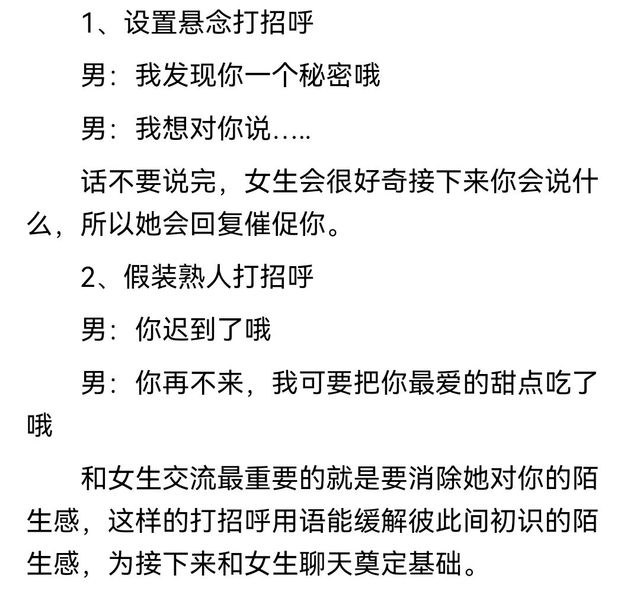 1、设置悬念打招呼

男：我发现你一个秘密哦

男：我想对你说…..

话不要说完，女生会很好奇接下来你会说什么，所以她会回复催促你。

2、假装熟人打招呼

男：你迟到了哦

男：你再不来，我可要把你最爱的甜点吃了哦

和女生交流最重要的就是要消除她对你的陌生感，这样的打招呼用语能缓解彼此间初识的陌生感，为接下来和女生聊天奠定基础。